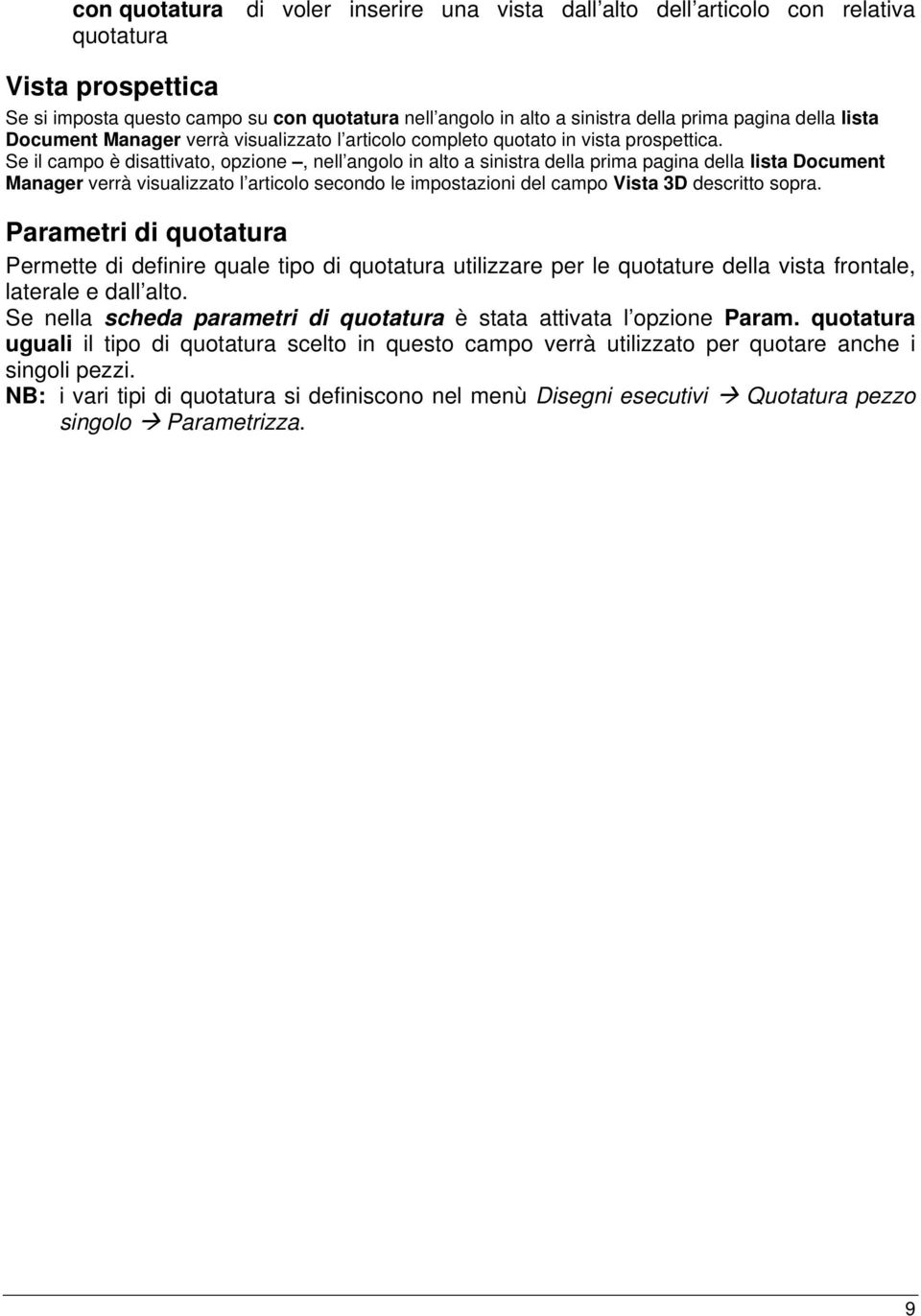 con quotatura di voler inserire una vista dall alto dell articolo con relativa quotatura

Vista prospettica

Se si imposta questo campo su con quotatura nell angolo in alto a sinistra della prima pagina della lista Document Manager verrà visualizzato l articolo completo quotato in vista prospettica.
Se il campo è disattivato, opzione –, nell angolo in alto a sinistra della prima pagina della lista Document Manager verrà visualizzato l articolo secondo le impostazioni del campo Vista 3D descritto sopra.

Parametri di quotatura

Permette di definire quale tipo di quotatura utilizzare per le quotature della vista frontale, laterale e dall alto.
Se nella scheda parametri di quotatura è stata attivata l opzione Param. quotatura uguali il tipo di quotatura scelto in questo campo verrà utilizzato per quotare anche i singoli pezzi.
NB: i vari tipi di quotatura si definiscono nel menù Disegni esecutivi → Quotatura pezzo singolo → Parametrizza.

9